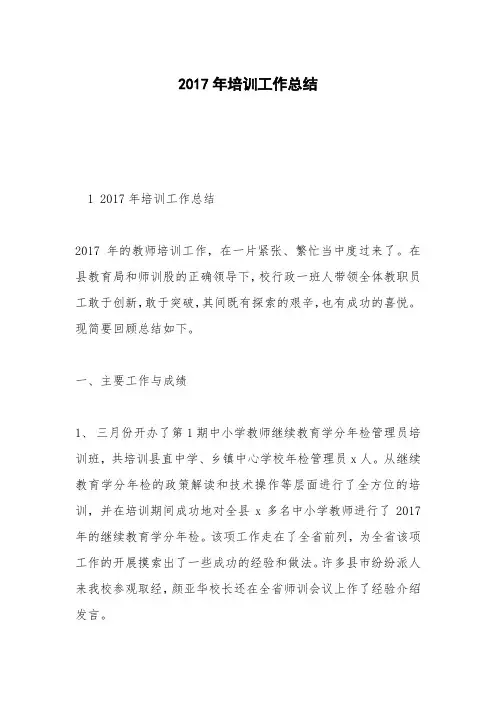 2017 年培训工作总结

1 2017 年培训工作总结

2017 年的教师培训工作，在一片紧张、繁忙当中度过来了。在县教育局和师训股的正确领导下，校行政一班人带领全体教职员工敢于创新，敢于突破，其间既有探索的艰辛，也有成功的喜悦。现简要回顾总结如下。

一、主要工作与成绩

1、 三月份开办了第 1 期中小学教师继续教育学分年检管理员培训班，共培训县直中学、乡镇中心学校年检管理员 x 人。从继续教育学分年检的政策解读和技术操作等层面进行了全方位的培训，并在培训期间成功地对全县 x 多名中小学教师进行了 2017 年的继续教育学分年检。该项工作走在了全省前列，为全省该项工作的开展摸索出了一些成功的经验和做法。许多县市纷纷派人来我校参观取经，颜亚华校长还在全省师训会议上作了经验介绍发言。